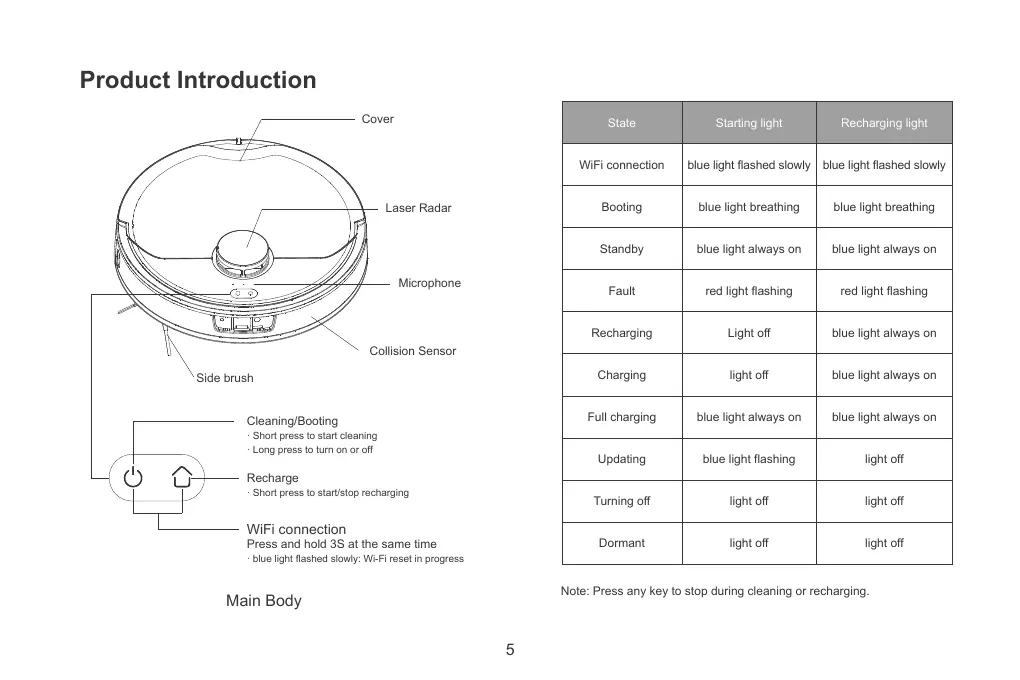 Product Introduction

Cover

Laser Radar

Microphone

Collision Sensor

Side brush

Cleaning/Booting
· Short press to start cleaning
· Long press to turn on or off

Recharge
· Short press to start/stop recharging

WiFi connection
Press and hold 3S at the same time
· blue light flashed slowly: Wi-Fi reset in progress

Main Body

| State | Starting light | Recharging light |
|---|---|---|
| WiFi connection | blue light flashed slowly | blue light flashed slowly |
| Booting | blue light breathing | blue light breathing |
| Standby | blue light always on | blue light always on |
| Fault | red light flashing | red light flashing |
| Recharging | Light off | blue light always on |
| Charging | light off | blue light always on |
| Full charging | blue light always on | blue light always on |
| Updating | blue light flashing | light off |
| Turning off | light off | light off |
| Dormant | light off | light off |

Note: Press any key to stop during cleaning or recharging.

5